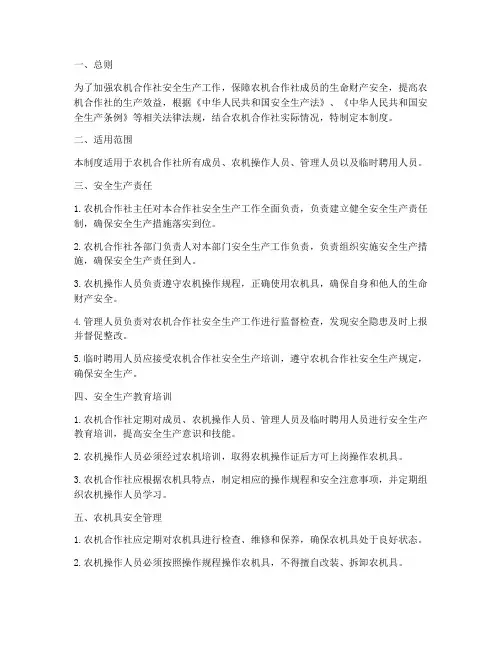 一、总则

为了加强农机合作社安全生产工作，保障农机合作社成员的生命财产安全，提高农机合作社的生产效益，根据《中华人民共和国安全生产法》、《中华人民共和国安全生产条例》等相关法律法规，结合农机合作社实际情况，特制定本制度。

二、适用范围

本制度适用于农机合作社所有成员、农机操作人员、管理人员以及临时聘用人员。

三、安全生产责任

1. 农机合作社主任对本合作社安全生产工作全面负责，负责建立健全安全生产责任制，确保安全生产措施落实到位。

2. 农机合作社各部门负责人对本部门安全生产工作负责，负责组织实施安全生产措施，确保安全生产责任到人。

3. 农机操作人员负责遵守农机操作规程，正确使用农机具，确保自身和他人的生命财产安全。

4. 管理人员负责对农机合作社安全生产工作进行监督检查，发现安全隐患及时上报并督促整改。

5. 临时聘用人员应接受农机合作社安全生产培训，遵守农机合作社安全生产规定，确保安全生产。

四、安全生产教育培训

1. 农机合作社定期对成员、农机操作人员、管理人员及临时聘用人员进行安全生产教育培训，提高安全生产意识和技能。

2. 农机操作人员必须经过农机培训，取得农机操作证后方可上岗操作农机具。

3. 农机合作社应根据农机具特点，制定相应的操作规程和安全注意事项，并定期组织农机操作人员学习。

五、农机具安全管理

1. 农机合作社应定期对农机具进行检查、维修和保养，确保农机具处于良好状态。

2. 农机操作人员必须按照操作规程操作农机具，不得擅自改装、拆卸农机具。